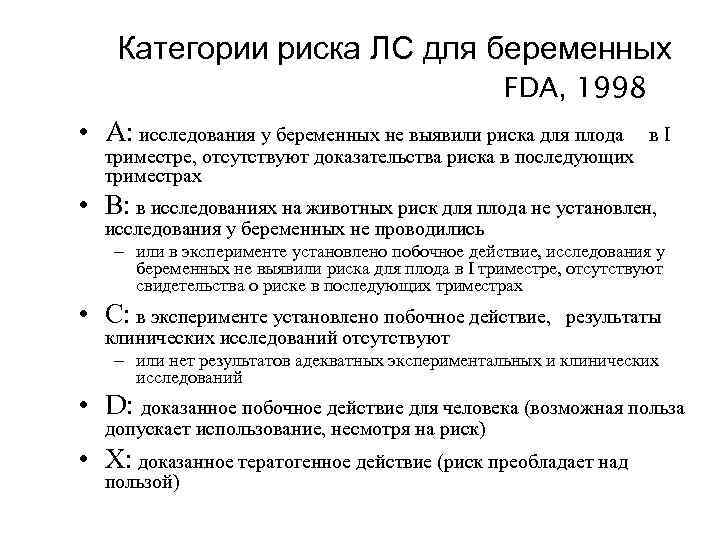 Категории риска ЛС для беременных
FDA, 1998

• A: исследования у беременных не выявили риска для плода в I триместре, отсутствуют доказательства риска в последующих триместрах
• B: в исследованиях на животных риск для плода не установлен, исследования у беременных не проводились
– или в эксперименте установлено побочное действие, исследования у беременных не выявили риска для плода в I триместре, отсутствуют свидетельства о риске в последующих триместрах
• C: в эксперименте установлено побочное действие, результаты клинических исследований отсутствуют
– или нет результатов адекватных экспериментальных и клинических исследований
• D: доказанное побочное действие для человека (возможная польза допускает использование, несмотря на риск)
• X: доказанное тератогенное действие (риск преобладает над пользой)